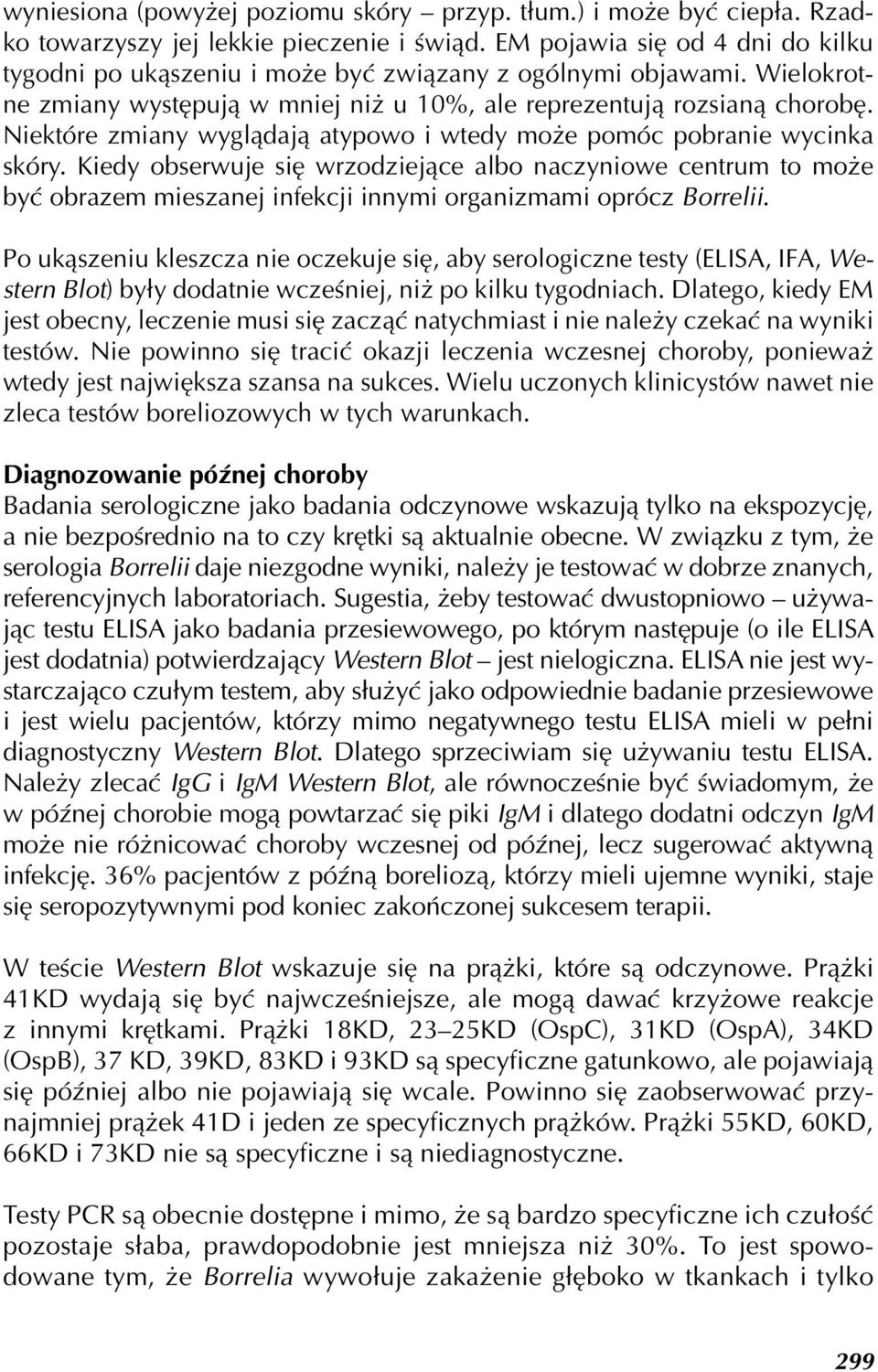 wyniesiona (powyżej poziomu skóry – przyp. tłum.) i może być ciepła. Rzadko towarzyszy jej lekkie pieczenie i świąd. EM pojawia się od 4 dni do kilku tygodni po ukąszeniu i może być związany z ogólnymi objawami. Wielokrotne zmiany występują w mniej niż u 10%, ale reprezentują rozsianą chorobę. Niektóre zmiany wyglądają atypowo i wtedy może pomóc pobranie wycinka skóry. Kiedy obserwuje się wrzodziejące albo naczyniowe centrum to może być obrazem mieszanej infekcji innymi organizmami oprócz Borrelii.

Po ukąszeniu kleszcza nie oczekuje się, aby serologiczne testy (ELISA, IFA, Western Blot) były dodatnie wcześniej, niż po kilku tygodniach. Dlatego, kiedy EM jest obecny, leczenie musi się zacząć natychmiast i nie należy czekać na wyniki testów. Nie powinno się tracić okazji leczenia wczesnej choroby, ponieważ wtedy jest największa szansa na sukces. Wielu uczonych klinicystów nawet nie zleca testów boreliozowych w tych warunkach.

Diagnozowanie późnej choroby
Badania serologiczne jako badania odczynowe wskazują tylko na ekspozycję, a nie bezpośrednio na to czy krętki są aktualnie obecne. W związku z tym, że serologia Borrelii daje niezgodne wyniki, należy je testować w dobrze znanych, referencyjnych laboratoriach. Sugestia, żeby testować dwustopniowo – używając testu ELISA jako badania przesiewowego, po którym następuje (o ile ELISA jest dodatnia) potwierdzający Western Blot – jest nielogiczna. ELISA nie jest wystarczająco czułym testem, aby służyć jako odpowiednie badanie przesiewowe i jest wielu pacjentów, którzy mimo negatywnego testu ELISA mieli w pełni diagnostyczny Western Blot. Dlatego sprzeciwiam się używaniu testu ELISA. Należy zlecać IgG i IgM Western Blot, ale równocześnie być świadomym, że w późnej chorobie mogą powtarzać się piki IgM i dlatego dodatni odczyn IgM może nie różnicować choroby wczesnej od późnej, lecz sugerować aktywną infekcję. 36% pacjentów z późną boreliozą, którzy mieli ujemne wyniki, staje się seropozytywnymi pod koniec zakończonej sukcesem terapii.

W teście Western Blot wskazuje się na prążki, które są odczynowe. Prążki 41KD wydają się być najwcześniejsze, ale mogą dawać krzyżowe reakcje z innymi krętkami. Prążki 18KD, 23–25KD (OspC), 31KD (OspA), 34KD (OspB), 37 KD, 39KD, 83KD i 93KD są specyficzne gatunkowo, ale pojawiają się później albo nie pojawiają się wcale. Powinno się zaobserwować przynajmniej prążek 41D i jeden ze specyficznych prążków. Prążki 55KD, 60KD, 66KD i 73KD nie są specyficzne i są niediagnostyczne.

Testy PCR są obecnie dostępne i mimo, że są bardzo specyficzne ich czułość pozostaje słaba, prawdopodobnie jest mniejsza niż 30%. To jest spowodowane tym, że Borrelia wywołuje zakażenie głęboko w tkankach i tylko

299